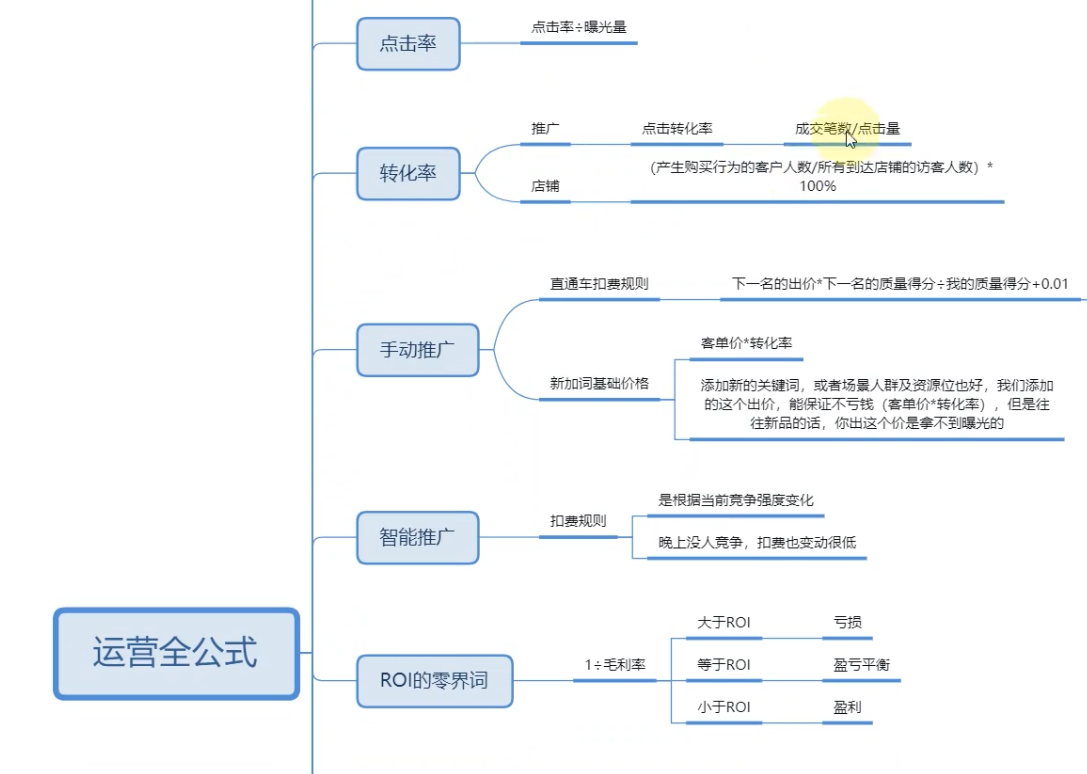 运营全公式

点击率
点击率÷曝光量

转化率
推广
点击转化率
成交笔数/点击量
店铺
（产生购买行为的客户人数/所有到达店铺的访客人数）* 100%

手动推广
直通车扣费规则
下一名的出价*下一名的质量得分÷我的质量得分+0.01
新加词基础价格
客单价*转化率
添加新的关键词，或者场景人群及资源位也好，我们添加的这个出价，能保证不亏钱（客单价*转化率），但是往往新品的话，你出这个价是拿不到曝光的

智能推广
扣费规则
是根据当前竞争强度变化
晚上没人竞争，扣费也变动很低

ROI的零界词
1÷毛利率
大于ROI
亏损
等于ROI
盈亏平衡
小于ROI
盈利